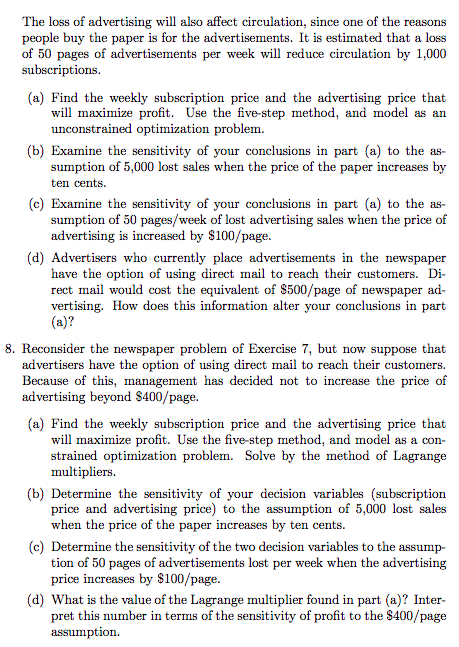 The loss of advertising will also affect circulation, since one of the reasons people buy the paper is for the advertisements. It is estimated that a loss of 50 pages of advertisements per week will reduce circulation by 1,000 subscriptions.

(a) Find the weekly subscription price and the advertising price that will maximize profit. Use the five-step method, and model as an unconstrained optimization problem.

(b) Examine the sensitivity of your conclusions in part (a) to the assumption of 5,000 lost sales when the price of the paper increases by ten cents.

(c) Examine the sensitivity of your conclusions in part (a) to the assumption of 50 pages/week of lost advertising sales when the price of advertising is increased by \$100/page.

(d) Advertisers who currently place advertisements in the newspaper have the option of using direct mail to reach their customers. Direct mail would cost the equivalent of \$500/page of newspaper advertising. How does this information alter your conclusions in part (a)?

8. Reconsider the newspaper problem of Exercise 7, but now suppose that advertisers have the option of using direct mail to reach their customers. Because of this, management has decided not to increase the price of advertising beyond \$400/page.

(a) Find the weekly subscription price and the advertising price that will maximize profit. Use the five-step method, and model as a constrained optimization problem. Solve by the method of Lagrange multipliers.

(b) Determine the sensitivity of your decision variables (subscription price and advertising price) to the assumption of 5,000 lost sales when the price of the paper increases by ten cents.

(c) Determine the sensitivity of the two decision variables to the assumption of 50 pages of advertisements lost per week when the advertising price increases by \$100/page.

(d) What is the value of the Lagrange multiplier found in part (a)? Interpret this number in terms of the sensitivity of profit to the \$400/page assumption.